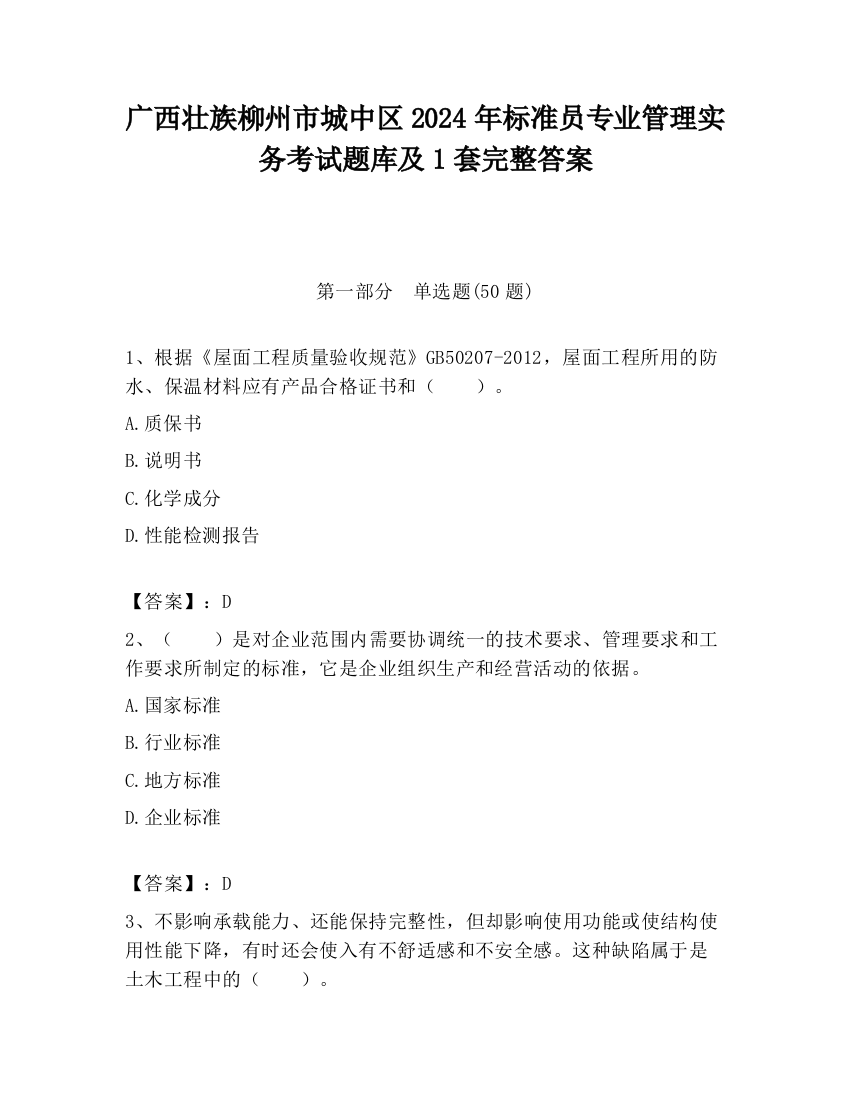 广西壮族柳州市城中区2024年标准员专业管理实务考试题库及1套完整答案

第一部分　单选题(50题)

1、根据《屋面工程质量验收规范》GB50207-2012，屋面工程所用的防水、保温材料应有产品合格证书和（　　）。

A.质保书

B.说明书

C.化学成分

D.性能检测报告

【答案】：D

2、（　　）是对企业范围内需要协调统一的技术要求、管理要求和工作要求所制定的标准，它是企业组织生产和经营活动的依据。

A.国家标准

B.行业标准

C.地方标准

D.企业标准

【答案】：D

3、不影响承载能力、还能保持完整性，但却影响使用功能或使结构使用性能下降，有时还会使入有不舒适感和不安全感。这种缺陷属于是土木工程中的（　　）。